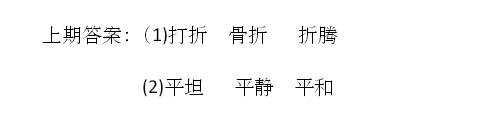 上期答案：(1)打折　骨折　折腾

(2)平坦　平静　平和